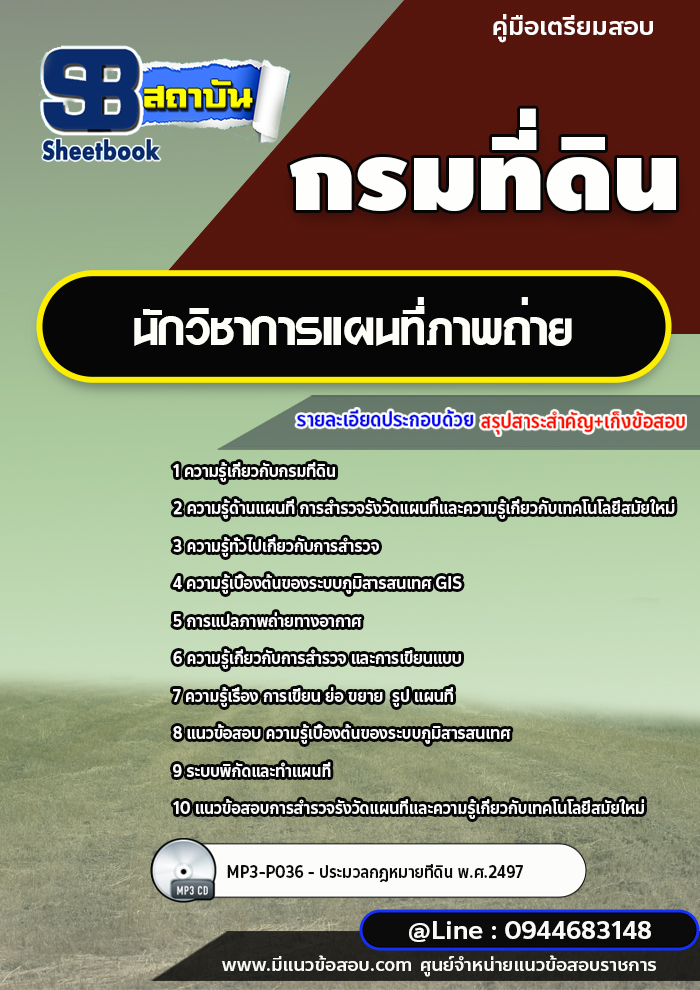 คู่มือเตรียมสอบ

SB สถาบัน
Sheetbook

กรมที่ดิน

นักวิชาการแผนที่ภาพถ่าย

รายละเอียดประกอบด้วย สรุปสาระสำคัญ+เก็งข้อสอบ

1 ความรู้เกี่ยวกับกรมที่ดิน
2 ความรู้ด้านแผนที่ การสำรวจรังวัดแผนที่และความรู้เกี่ยวกับเทคโนโลยีสมัยใหม่
3 ความรู้ทั่วไปเกี่ยวกับการสำรวจ
4 ความรู้เบื้องต้นของระบบภูมิสารสนเทศ GIS
5 การแปลภาพถ่ายทางอากาศ
6 ความรู้เกี่ยวกับการสำรวจ และการเขียนแบบ
7 ความรู้เรื่อง การเขียน ย่อ ขยาย รูป แผนที่
8 แนวข้อสอบ ความรู้เบื้องต้นของระบบภูมิสารสนเทศ
9 ระบบพิกัดและทำแผนที่
10 แนวข้อสอบการสำรวจรังวัดแผนที่และความรู้เกี่ยวกับเทคโนโลยีสมัยใหม่

MP3 CD
MP3-P036 - ประมวลกฎหมายที่ดิน พ.ศ.2497

@Line : 0944683148

www.มีแนวข้อสอบ.com ศูนย์จำหน่ายแนวข้อสอบราชการ